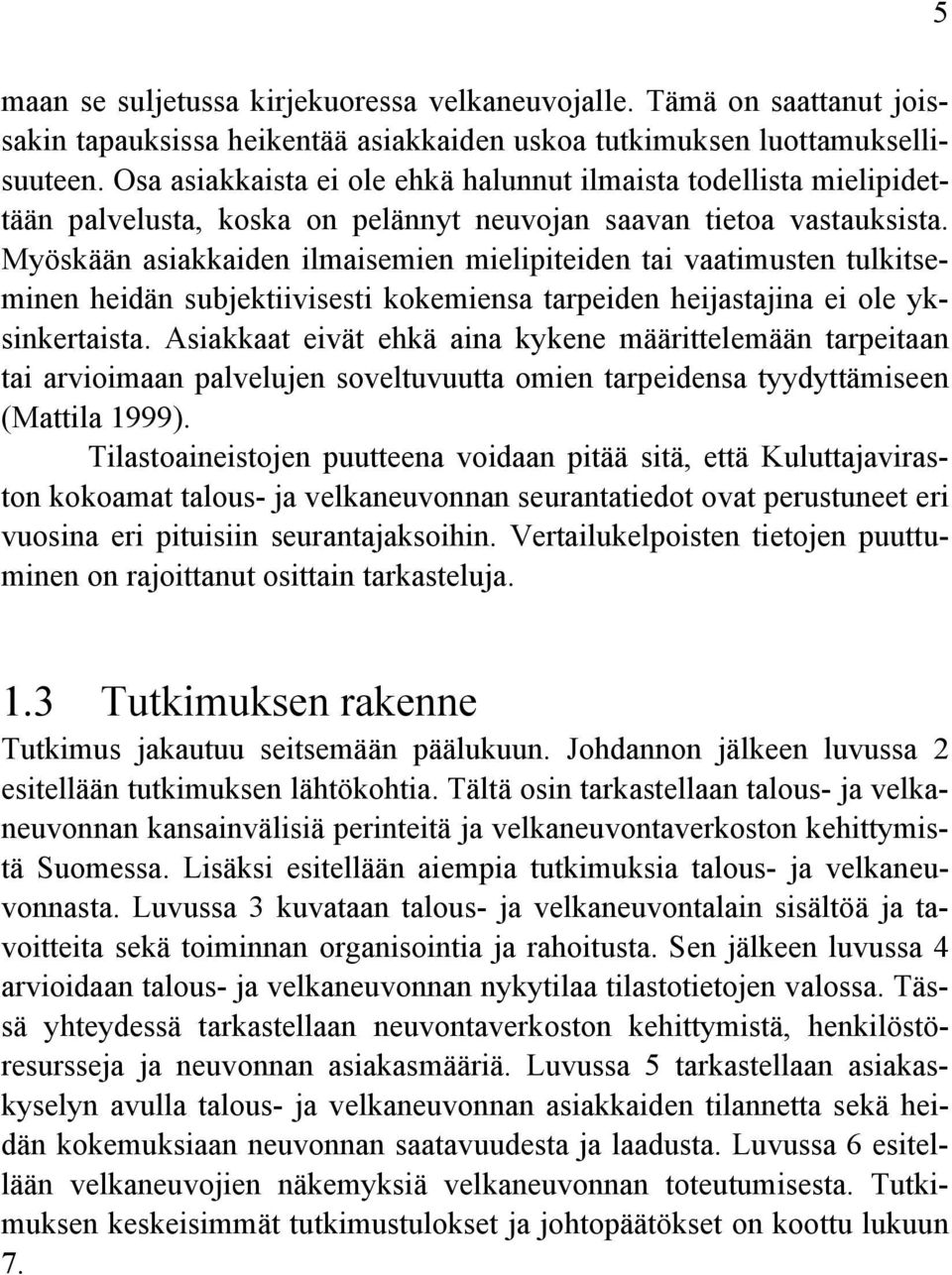 5

maan se suljetussa kirjekuoressa velkaneuvojalle. Tämä on saattanut joissakin tapauksissa heikentää asiakkaiden uskoa tutkimuksen luottamuksellisuuteen. Osa asiakkaista ei ole ehkä halunnut ilmaista todellista mielipidettään palvelusta, koska on pelännyt neuvojan saavan tietoa vastauksista. Myöskään asiakkaiden ilmaisemien mielipiteiden tai vaatimusten tulkitseminen heidän subjektiivisesti kokemiensa tarpeiden heijastajina ei ole yksinkertaista. Asiakkaat eivät ehkä aina kykene määrittelemään tarpeitaan tai arvioimaan palvelujen soveltuvuutta omien tarpeidensa tyydyttämiseen (Mattila 1999).

Tilastoaineistojen puutteena voidaan pitää sitä, että Kuluttajaviraston kokoamat talous- ja velkaneuvonnan seurantatiedot ovat perustuneet eri vuosina eri pituisiin seurantajaksoihin. Vertailukelpoisten tietojen puuttuminen on rajoittanut osittain tarkasteluja.

1.3 Tutkimuksen rakenne

Tutkimus jakautuu seitsemään päälukuun. Johdannon jälkeen luvussa 2 esitellään tutkimuksen lähtökohtia. Tältä osin tarkastellaan talous- ja velkaneuvonnan kansainvälisiä perinteitä ja velkaneuvontaverkoston kehittymistä Suomessa. Lisäksi esitellään aiempia tutkimuksia talous- ja velkaneuvonnasta. Luvussa 3 kuvataan talous- ja velkaneuvontalain sisältöä ja tavoitteita sekä toiminnan organisointia ja rahoitusta. Sen jälkeen luvussa 4 arvioidaan talous- ja velkaneuvonnan nykytilaa tilastotietojen valossa. Tässä yhteydessä tarkastellaan neuvontaverkoston kehittymistä, henkilöstöresursseja ja neuvonnan asiakasmääriä. Luvussa 5 tarkastellaan asiakaskyselyn avulla talous- ja velkaneuvonnan asiakkaiden tilannetta sekä heidän kokemuksiaan neuvonnan saatavuudesta ja laadusta. Luvussa 6 esitellään velkaneuvojien näkemyksiä velkaneuvonnan toteutumisesta. Tutkimuksen keskeisimmät tutkimustulokset ja johtopäätökset on koottu lukuun 7.